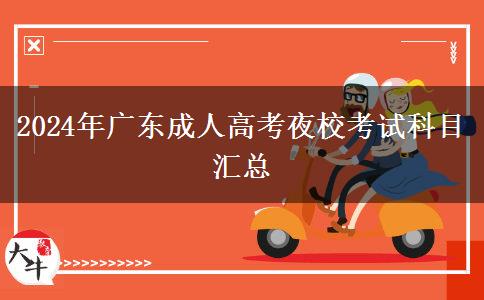 2024年广东成人高考夜校考试科目汇总

大牛